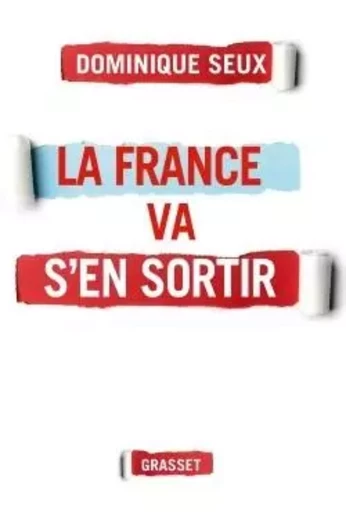 DOMINIQUE SEUX

LA FRANCE
VA
S'EN SORTIR

GRASSET